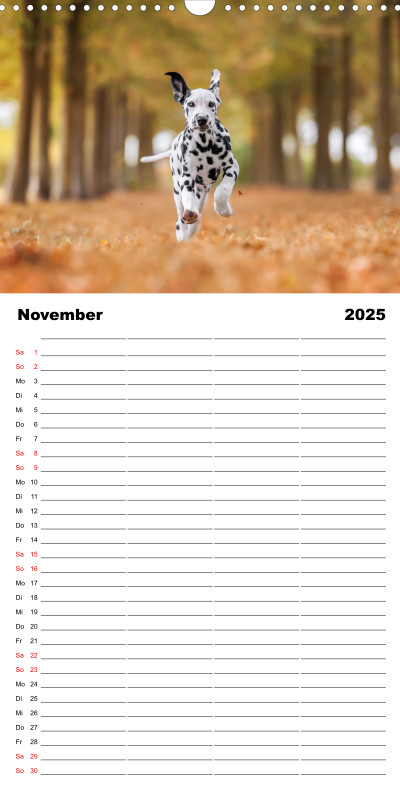 November 2025

Sa 1
So 2
Mo 3
Di 4
Mi 5
Do 6
Fr 7
Sa 8
So 9
Mo 10
Di 11
Mi 12
Do 13
Fr 14
Sa 15
So 16
Mo 17
Di 18
Mi 19
Do 20
Fr 21
Sa 22
So 23
Mo 24
Di 25
Mi 26
Do 27
Fr 28
Sa 29
So 30